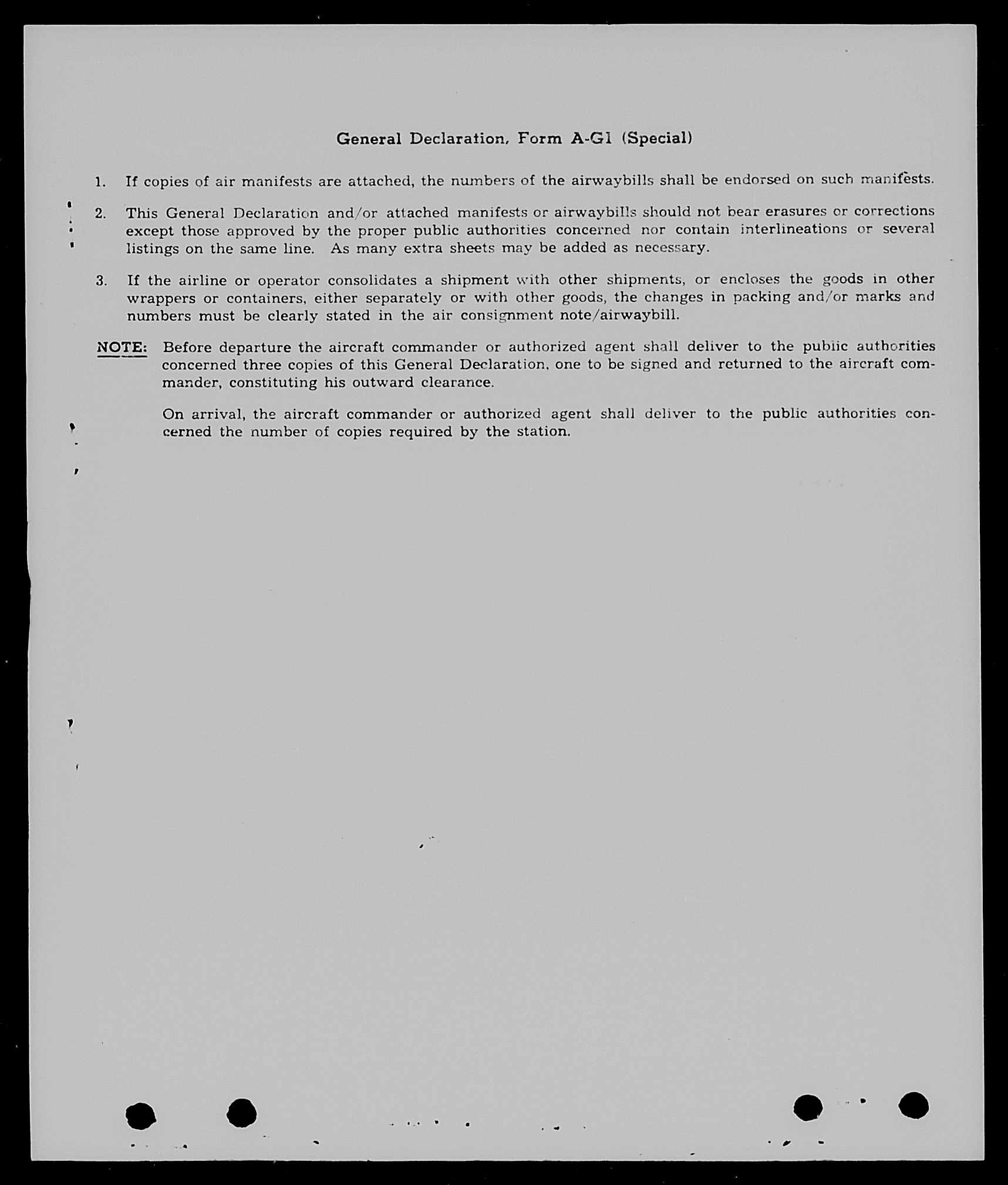 General Declaration, Form A-G1 (Special)

1. If copies of air manifests are attached, the numbers of the airwaybills shall be endorsed on such manifests.

2. This General Declaration and/or attached manifests or airwaybills should not bear erasures or corrections except those approved by the proper public authorities concerned nor contain interlineations or several listings on the same line. As many extra sheets may be added as necessary.

3. If the airline or operator consolidates a shipment with other shipments, or encloses the goods in other wrappers or containers, either separately or with other goods, the changes in packing and/or marks and numbers must be clearly stated in the air consignment note/airwaybill.

NOTE: Before departure the aircraft commander or authorized agent shall deliver to the public authorities concerned three copies of this General Declaration, one to be signed and returned to the aircraft commander, constituting his outward clearance.

On arrival, the aircraft commander or authorized agent shall deliver to the public authorities concerned the number of copies required by the station.